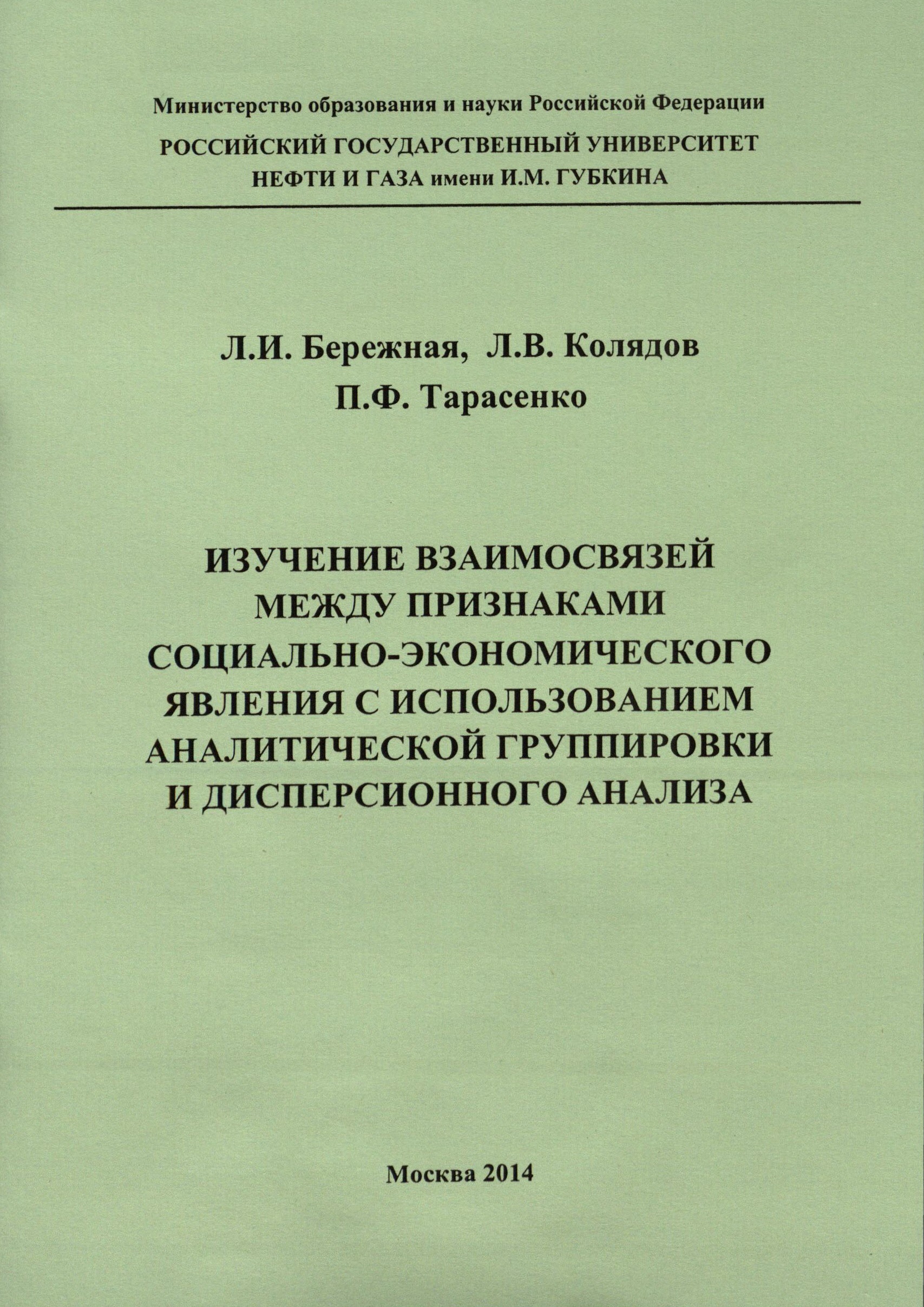 Министерство образования и науки Российской Федерации

РОССИЙСКИЙ ГОСУДАРСТВЕННЫЙ УНИВЕРСИТЕТ НЕФТИ И ГАЗА имени И.М. ГУБКИНА

Л.И. Бережная, Л.В. Колядов
П.Ф. Тарасенко

ИЗУЧЕНИЕ ВЗАИМОСВЯЗЕЙ МЕЖДУ ПРИЗНАКАМИ СОЦИАЛЬНО-ЭКОНОМИЧЕСКОГО ЯВЛЕНИЯ С ИСПОЛЬЗОВАНИЕМ АНАЛИТИЧЕСКОЙ ГРУППИРОВКИ И ДИСПЕРСИОННОГО АНАЛИЗА

Москва 2014